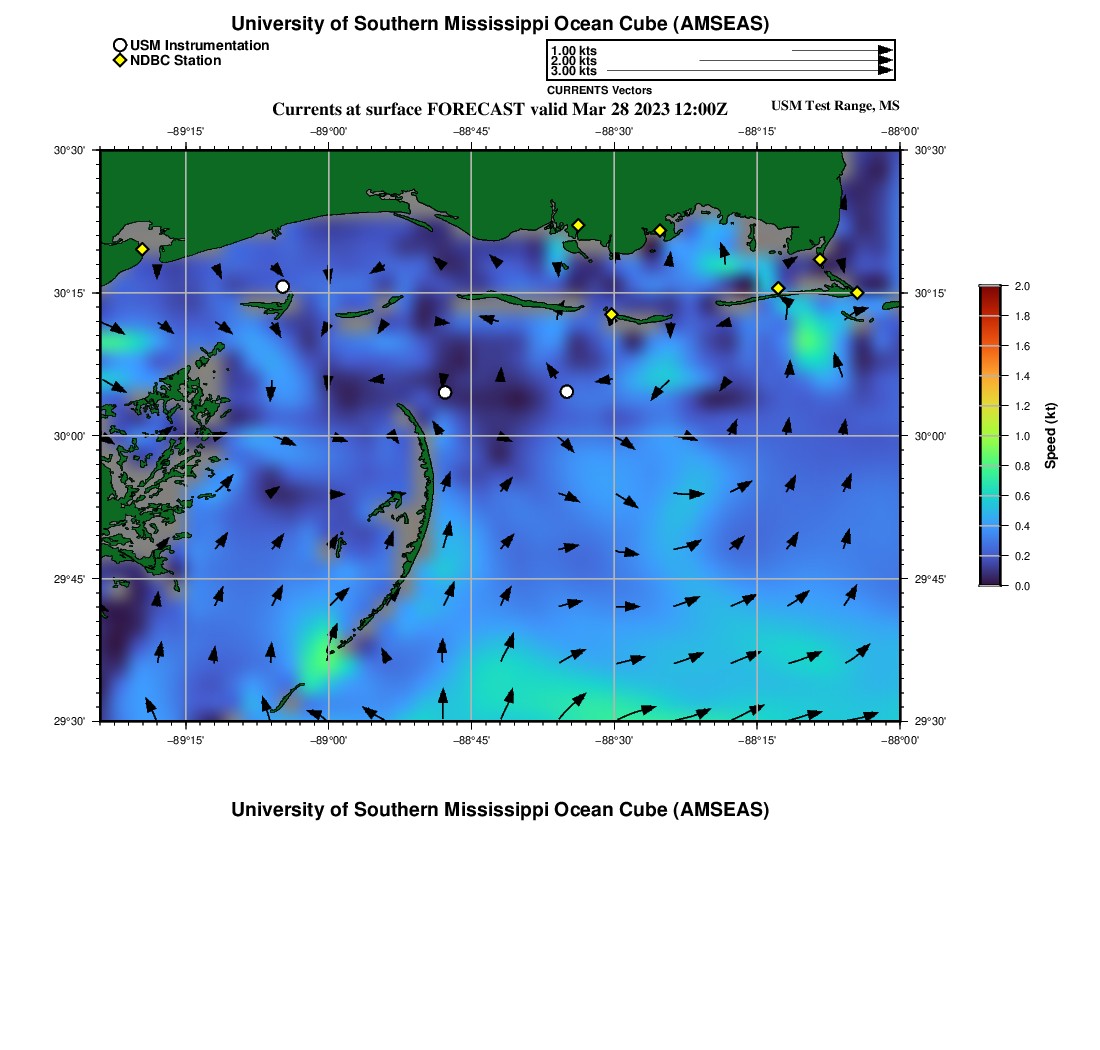 University of Southern Mississippi Ocean Cube (AMSEAS)

USM Instrumentation
NDBC Station

1.00 kts
2.00 kts
3.00 kts
CURRENTS Vectors

Currents at surface FORECAST valid Mar 28 2023 12:00Z

USM Test Range, MS

−89°15' −89°00' −88°45' −88°30' −88°15' −88°00'

30°30'
30°15'
30°00'
29°45'
29°30'

30°30'
30°15'
30°00'
29°45'
29°30'

−89°15' −89°00' −88°45' −88°30' −88°15' −88°00'

2.0
1.8
1.6
1.4
1.2
1.0
0.8
0.6
0.4
0.2
0.0

Speed (kt)

University of Southern Mississippi Ocean Cube (AMSEAS)